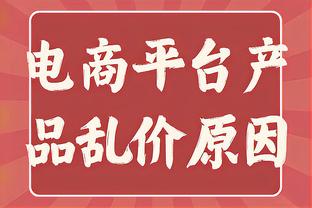 电商平台产品乱价原因